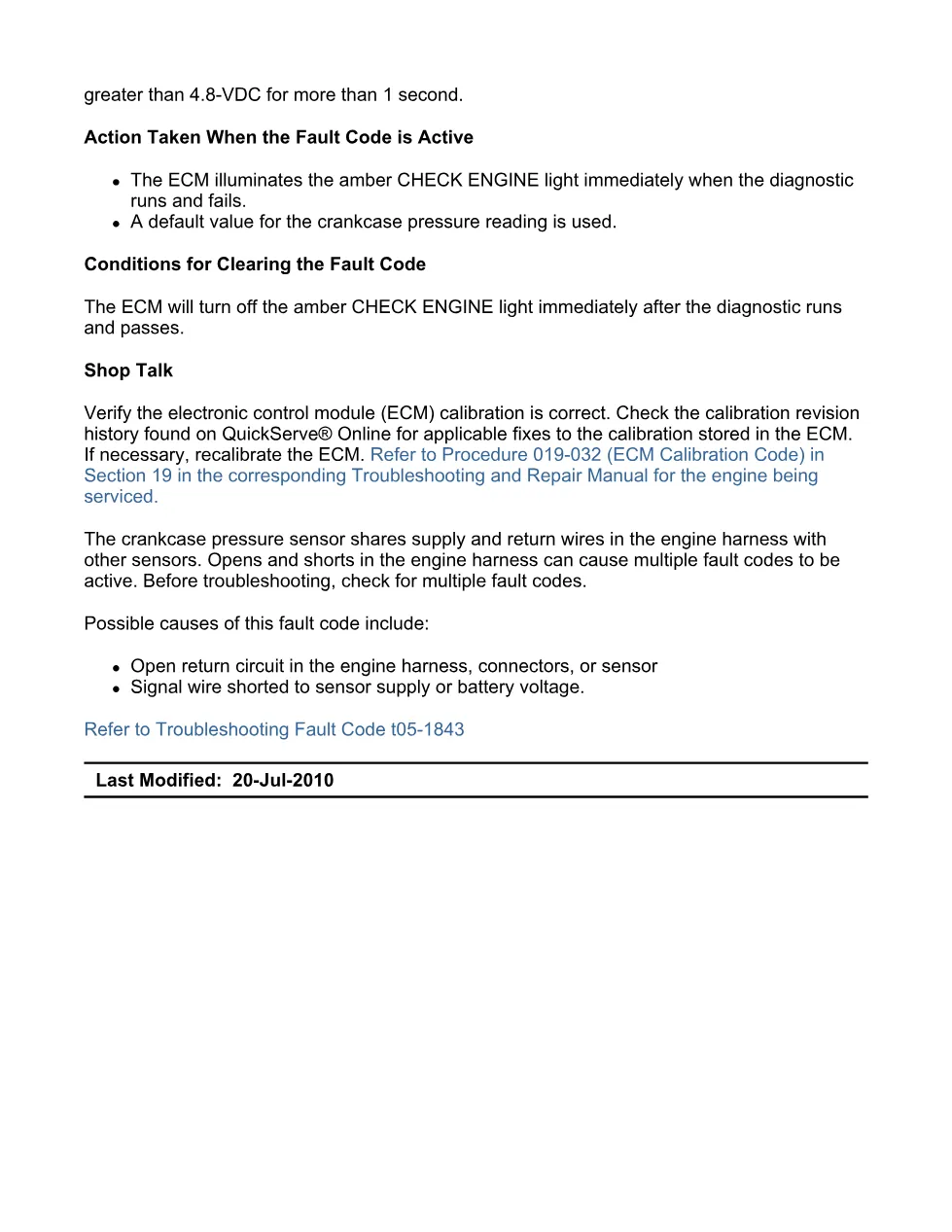 greater than 4.8-VDC for more than 1 second.

Action Taken When the Fault Code is Active

• The ECM illuminates the amber CHECK ENGINE light immediately when the diagnostic runs and fails.
• A default value for the crankcase pressure reading is used.

Conditions for Clearing the Fault Code

The ECM will turn off the amber CHECK ENGINE light immediately after the diagnostic runs and passes.

Shop Talk

Verify the electronic control module (ECM) calibration is correct. Check the calibration revision history found on QuickServe® Online for applicable fixes to the calibration stored in the ECM. If necessary, recalibrate the ECM. Refer to Procedure 019-032 (ECM Calibration Code) in Section 19 in the corresponding Troubleshooting and Repair Manual for the engine being serviced.

The crankcase pressure sensor shares supply and return wires in the engine harness with other sensors. Opens and shorts in the engine harness can cause multiple fault codes to be active. Before troubleshooting, check for multiple fault codes.

Possible causes of this fault code include:

• Open return circuit in the engine harness, connectors, or sensor
• Signal wire shorted to sensor supply or battery voltage.

Refer to Troubleshooting Fault Code t05-1843

Last Modified: 20-Jul-2010